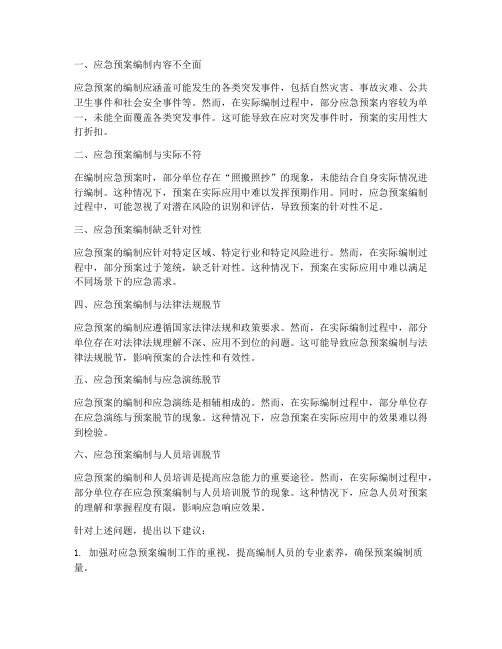 一、应急预案编制内容不全面

应急预案的编制应涵盖可能发生的各类突发事件，包括自然灾害、事故灾难、公共卫生事件和社会安全事件等。然而，在实际编制过程中，部分应急预案内容较为单一，未能全面覆盖各类突发事件。这可能导致在应对突发事件时，预案的实用性大打折扣。

二、应急预案编制与实际不符

在编制应急预案时，部分单位存在“照搬照抄”的现象，未能结合自身实际情况进行编制。这种情况下，预案在实际应用中难以发挥预期作用。同时，应急预案编制过程中，可能忽视了对潜在风险的识别和评估，导致预案的针对性不足。

三、应急预案编制缺乏针对性

应急预案的编制应针对特定区域、特定行业和特定风险进行。然而，在实际编制过程中，部分预案过于笼统，缺乏针对性。这种情况下，预案在实际应用中难以满足不同场景下的应急需求。

四、应急预案编制与法律法规脱节

应急预案的编制应遵循国家法律法规和政策要求。然而，在实际编制过程中，部分单位存在对法律法规理解不深、应用不到位的问题。这可能导致应急预案编制与法律法规脱节，影响预案的合法性和有效性。

五、应急预案编制与应急演练脱节

应急预案的编制和应急演练是相辅相成的。然而，在实际编制过程中，部分单位存在应急演练与预案脱节的现象。这种情况下，应急预案在实际应用中的效果难以得到检验。

六、应急预案编制与人员培训脱节

应急预案的编制和人员培训是提高应急能力的重要途径。然而，在实际编制过程中，部分单位存在应急预案编制与人员培训脱节的现象。这种情况下，应急人员对预案的理解和掌握程度有限，影响应急响应效果。

针对上述问题，提出以下建议：

1. 加强对应急预案编制工作的重视，提高编制人员的专业素养，确保预案编制质量。